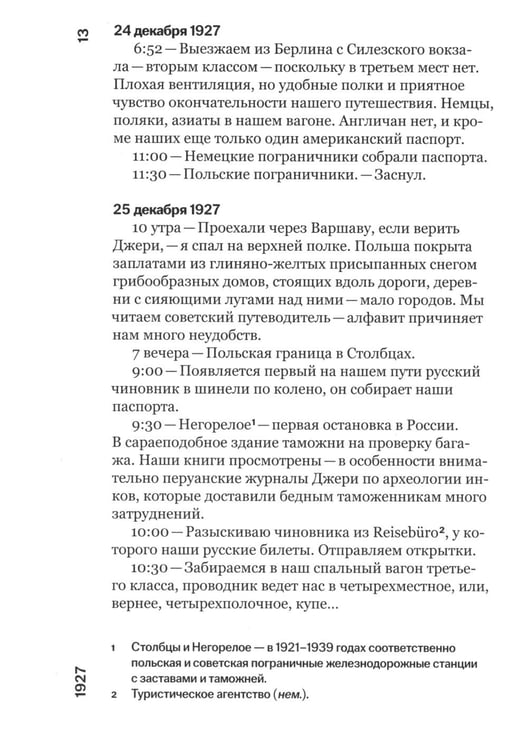 13

24 декабря 1927

6:52 — Выезжаем из Берлина с Силезского вокзала — вторым классом — поскольку в третьем мест нет. Плохая вентиляция, но удобные полки и приятное чувство окончательности нашего путешествия. Немцы, поляки, азиаты в нашем вагоне. Англичан нет, и кроме наших еще только один американский паспорт.

11:00 — Немецкие пограничники собрали паспорта.

11:30 — Польские пограничники. — Заснул.

25 декабря 1927

10 утра — Проехали через Варшаву, если верить Джери, — я спал на верхней полке. Польша покрыта заплатами из глиняно-желтых присыпанных снегом грибообразных домов, стоящих вдоль дороги, деревни с сияющими лугами над ними — мало городов. Мы читаем советский путеводитель — алфавит причиняет нам много неудобств.

7 вечера — Польская граница в Столбцах.

9:00 — Появляется первый на нашем пути русский чиновник в шинели по колено, он собирает наши паспорта.

9:30 — Негорелое$^{1}$ — первая остановка в России. В сараеподобное здание таможни на проверку багажа. Наши книги просмотрены — в особенности внимательно перуанские журналы Джери по археологии инков, которые доставили бедным таможенникам много затруднений.

10:00 — Разыскиваю чиновника из Reisebüro$^{2}$, у которого наши русские билеты. Отправляем открытки.

10:30 — Забираемся в наш спальный вагон третьего класса, проводник ведет нас в четырехместное, или, вернее, четырехполочное, купе...

1 Столбцы и Негорелое — в 1921–1939 годах соответственно польская и советская пограничные железнодорожные станции с заставами и таможней.

2 Туристическое агентство (нем.).

1927